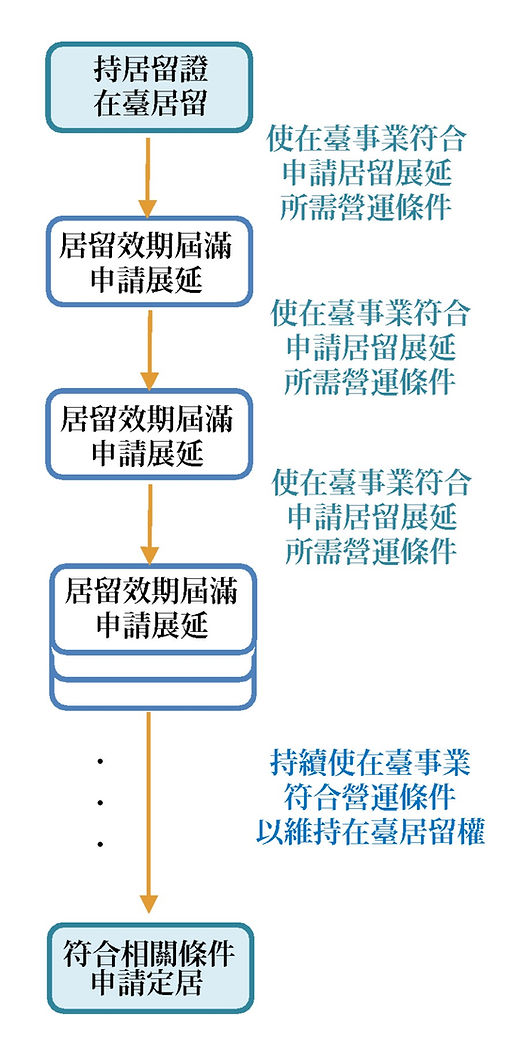 持居留證
在臺居留

使在臺事業符合
申請居留展延
所需營運條件

居留效期屆滿
申請展延

使在臺事業符合
申請居留展延
所需營運條件

居留效期屆滿
申請展延

使在臺事業符合
申請居留展延
所需營運條件

居留效期屆滿
申請展延

.
.
.

持續使在臺事業
符合營運條件
以維持在臺居留權

符合相關條件
申請定居